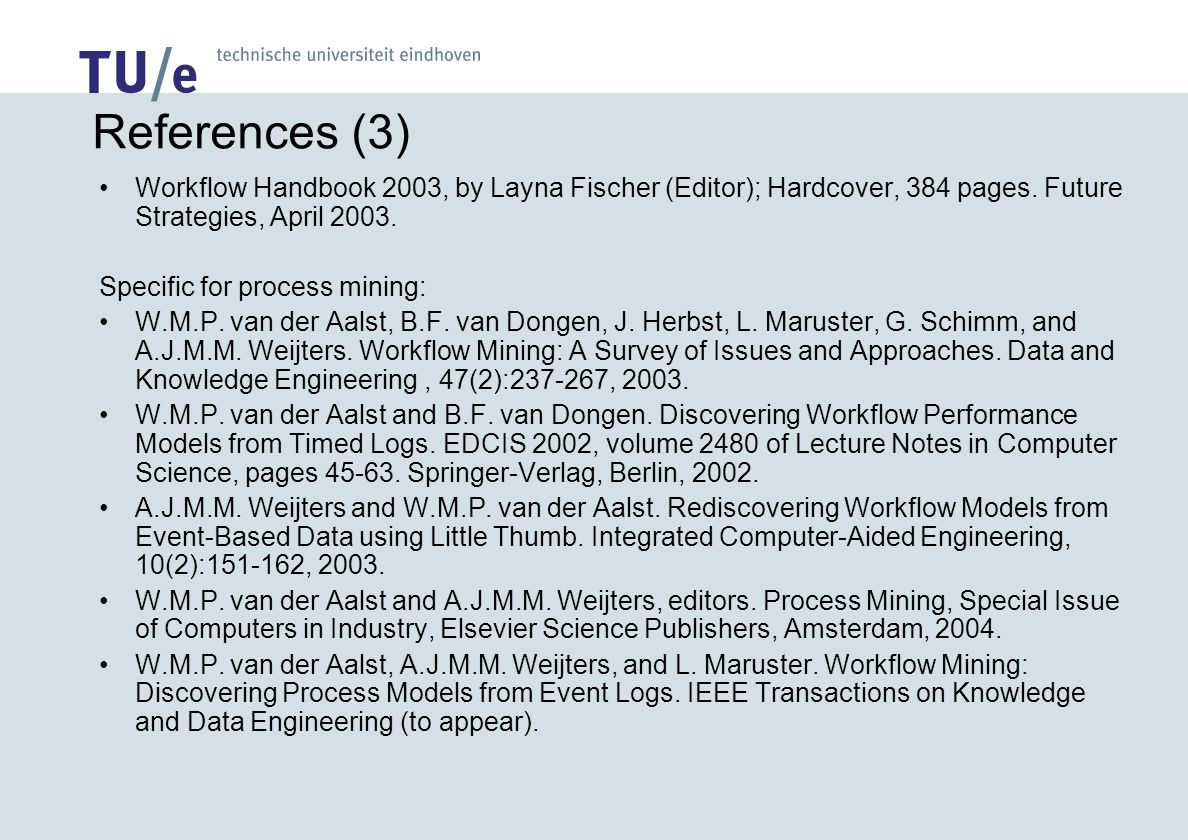 TU/e technische universiteit eindhoven

References (3)

• Workflow Handbook 2003, by Layna Fischer (Editor); Hardcover, 384 pages. Future Strategies, April 2003.

Specific for process mining:

• W.M.P. van der Aalst, B.F. van Dongen, J. Herbst, L. Maruster, G. Schimm, and A.J.M.M. Weijters. Workflow Mining: A Survey of Issues and Approaches. Data and Knowledge Engineering , 47(2):237-267, 2003.
• W.M.P. van der Aalst and B.F. van Dongen. Discovering Workflow Performance Models from Timed Logs. EDCIS 2002, volume 2480 of Lecture Notes in Computer Science, pages 45-63. Springer-Verlag, Berlin, 2002.
• A.J.M.M. Weijters and W.M.P. van der Aalst. Rediscovering Workflow Models from Event-Based Data using Little Thumb. Integrated Computer-Aided Engineering, 10(2):151-162, 2003.
• W.M.P. van der Aalst and A.J.M.M. Weijters, editors. Process Mining, Special Issue of Computers in Industry, Elsevier Science Publishers, Amsterdam, 2004.
• W.M.P. van der Aalst, A.J.M.M. Weijters, and L. Maruster. Workflow Mining: Discovering Process Models from Event Logs. IEEE Transactions on Knowledge and Data Engineering (to appear).